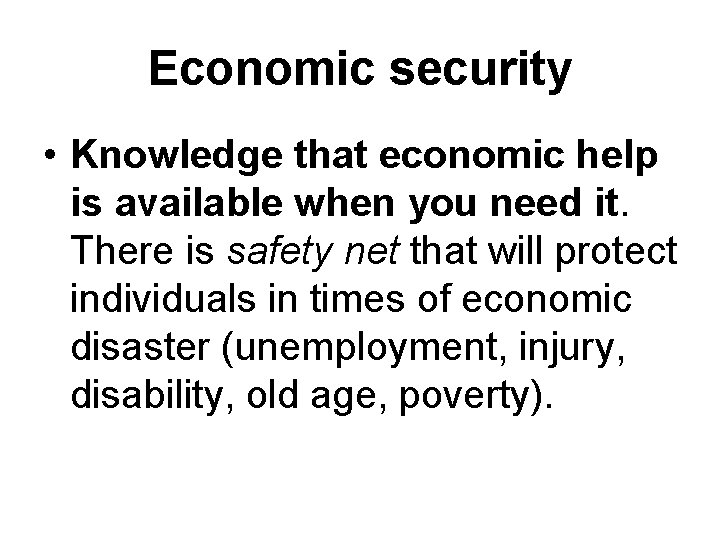 Economic security

• Knowledge that economic help is available when you need it. There is safety net that will protect individuals in times of economic disaster (unemployment, injury, disability, old age, poverty).